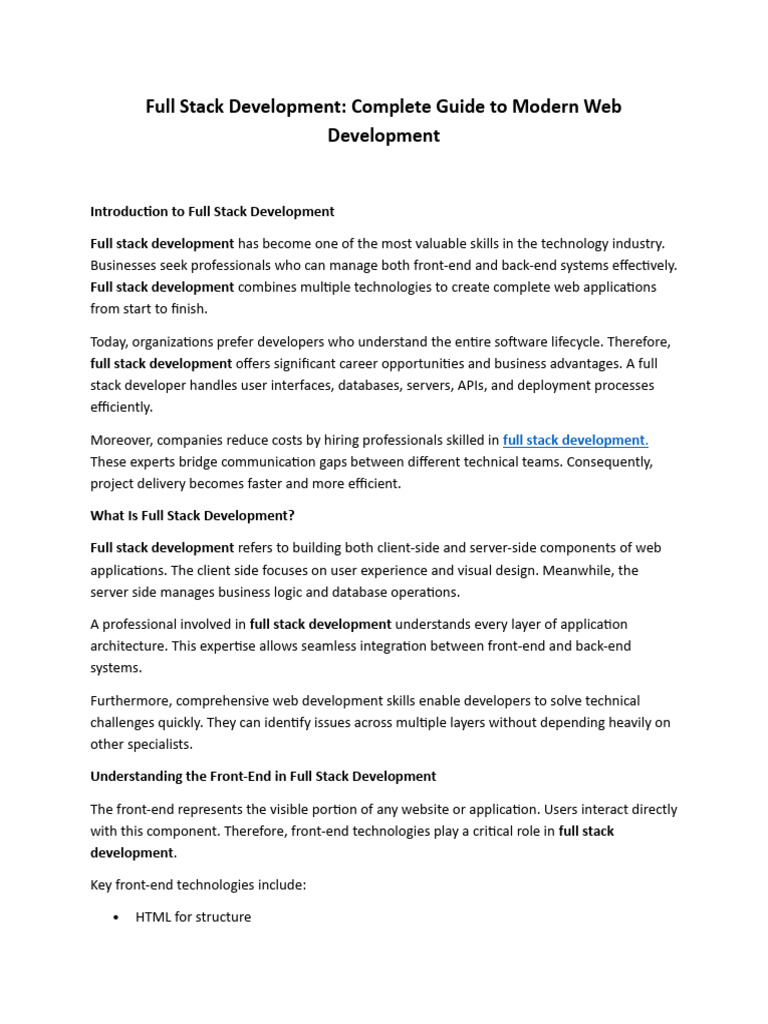 Full Stack Development: Complete Guide to Modern Web Development

Introduction to Full Stack Development

Full stack development has become one of the most valuable skills in the technology industry. Businesses seek professionals who can manage both front-end and back-end systems effectively. Full stack development combines multiple technologies to create complete web applications from start to finish.

Today, organizations prefer developers who understand the entire software lifecycle. Therefore, full stack development offers significant career opportunities and business advantages. A full stack developer handles user interfaces, databases, servers, APIs, and deployment processes efficiently.

Moreover, companies reduce costs by hiring professionals skilled in full stack development. These experts bridge communication gaps between different technical teams. Consequently, project delivery becomes faster and more efficient.

What Is Full Stack Development?

Full stack development refers to building both client-side and server-side components of web applications. The client side focuses on user experience and visual design. Meanwhile, the server side manages business logic and database operations.

A professional involved in full stack development understands every layer of application architecture. This expertise allows seamless integration between front-end and back-end systems.

Furthermore, comprehensive web development skills enable developers to solve technical challenges quickly. They can identify issues across multiple layers without depending heavily on other specialists.

Understanding the Front-End in Full Stack Development

The front-end represents the visible portion of any website or application. Users interact directly with this component. Therefore, front-end technologies play a critical role in full stack development.

Key front-end technologies include:

• HTML for structure